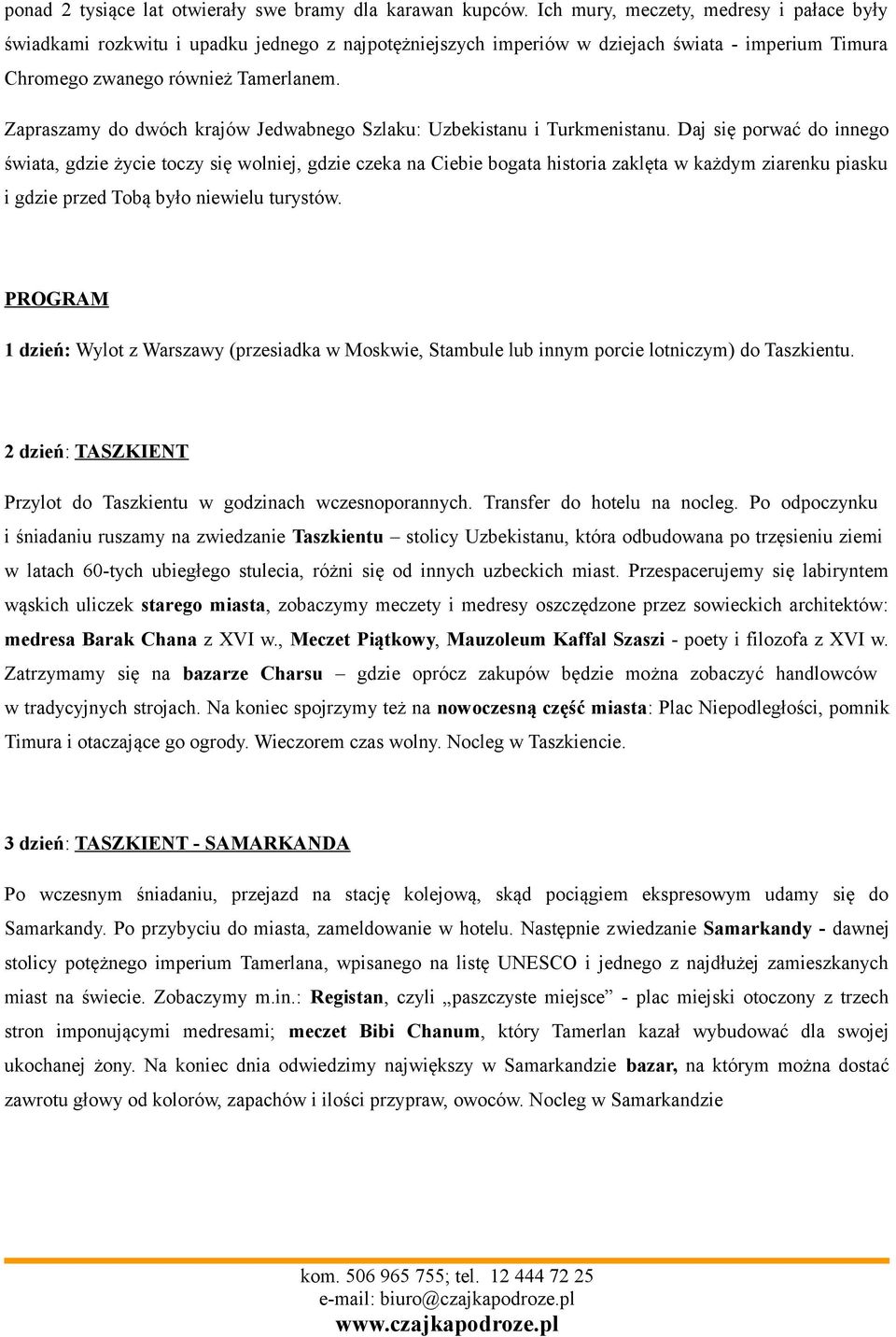 ponad 2 tysiące lat otwierały swe bramy dla karawan kupców. Ich mury, meczety, medresy i pałace były świadkami rozkwitu i upadku jednego z najpotężniejszych imperiów w dziejach świata - imperium Timura Chromego zwanego również Tamerlanem.

Zapraszamy do dwóch krajów Jedwabnego Szlaku: Uzbekistanu i Turkmenistanu. Daj się porwać do innego świata, gdzie życie toczy się wolniej, gdzie czeka na Ciebie bogata historia zaklęta w każdym ziarenku piasku i gdzie przed Tobą było niewielu turystów.

PROGRAM

1 dzień: Wylot z Warszawy (przesiadka w Moskwie, Stambule lub innym porcie lotniczym) do Taszkientu.

2 dzień: TASZKIENT

Przylot do Taszkientu w godzinach wczesnoporannych. Transfer do hotelu na nocleg. Po odpoczynku i śniadaniu ruszamy na zwiedzanie Taszkientu – stolicy Uzbekistanu, która odbudowana po trzęsieniu ziemi w latach 60-tych ubiegłego stulecia, różni się od innych uzbeckich miast. Przespacerujemy się labiryntem wąskich uliczek starego miasta, zobaczymy meczety i medresy oszczędzone przez sowieckich architektów: medresa Barak Chana z XVI w., Meczet Piątkowy, Mauzoleum Kaffal Szaszi - poety i filozofa z XVI w. Zatrzymamy się na bazarze Charsu – gdzie oprócz zakupów będzie można zobaczyć handlowców w tradycyjnych strojach. Na koniec spojrzymy też na nowoczesną część miasta: Plac Niepodległości, pomnik Timura i otaczające go ogrody. Wieczorem czas wolny. Nocleg w Taszkiencie.

3 dzień: TASZKIENT - SAMARKANDA

Po wczesnym śniadaniu, przejazd na stację kolejową, skąd pociągiem ekspresowym udamy się do Samarkandy. Po przybyciu do miasta, zameldowanie w hotelu. Następnie zwiedzanie Samarkandy - dawnej stolicy potężnego imperium Tamerlana, wpisanego na listę UNESCO i jednego z najdłużej zamieszkanych miast na świecie. Zobaczymy m.in.: Registan, czyli „paszczyste miejsce” - plac miejski otoczony z trzech stron imponującymi medresami; meczet Bibi Chanum, który Tamerlan kazał wybudować dla swojej ukochanej żony. Na koniec dnia odwiedzimy największy w Samarkandzie bazar, na którym można dostać zawrotu głowy od kolorów, zapachów i ilości przypraw, owoców. Nocleg w Samarkandzie

kom. 506 965 755; tel. 12 444 72 25
e-mail: biuro@czajkapodroze.pl
www.czajkapodroze.pl